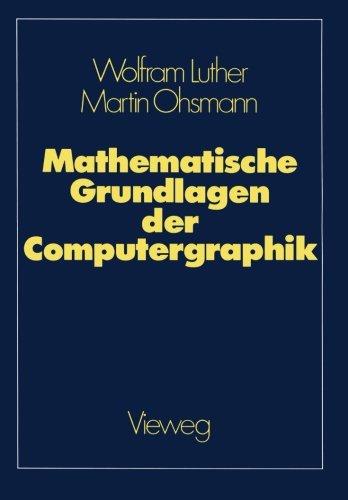 Wolfram Luther
Martin Ohsmann

Mathematische Grundlagen der Computergraphik

Vieweg